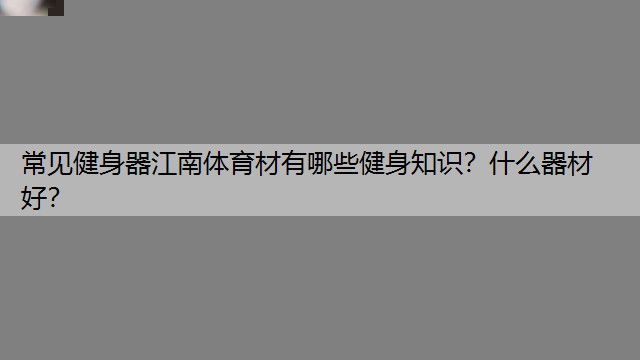 常见健身器江南体育材有哪些健身知识？什么器材好？